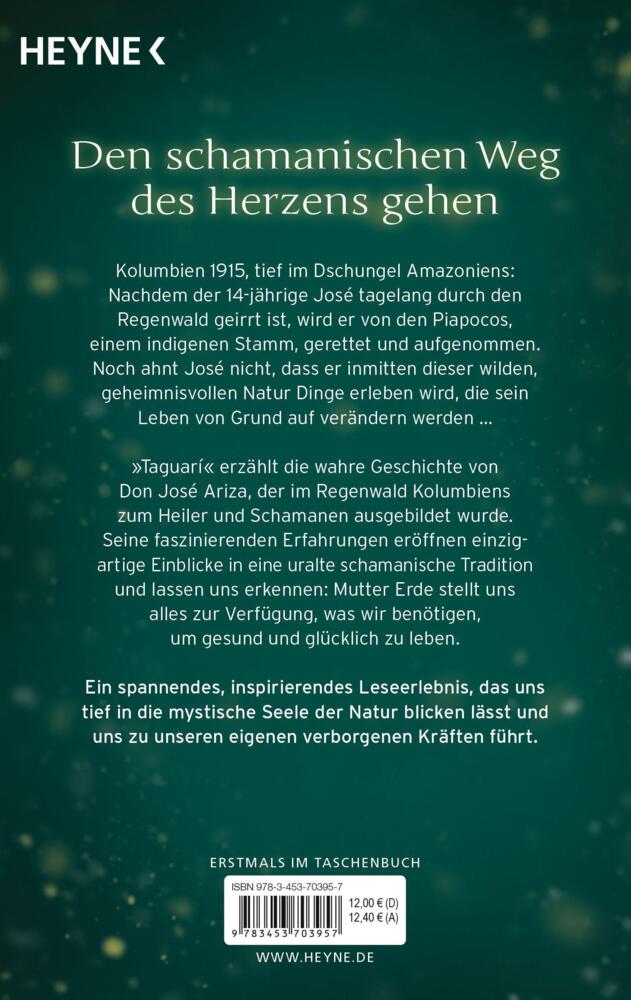 HEYNE <

Den schamanischen Weg des Herzens gehen

Kolumbien 1915, tief im Dschungel Amazoniens: Nachdem der 14-jährige José tagelang durch den Regenwald geirrt ist, wird er von den Piapocos, einem indigenen Stamm, gerettet und aufgenommen. Noch ahnt José nicht, dass er inmitten dieser wilden, geheimnisvollen Natur Dinge erleben wird, die sein Leben von Grund auf verändern werden …

»Taguarí« erzählt die wahre Geschichte von Don José Ariza, der im Regenwald Kolumbiens zum Heiler und Schamanen ausgebildet wurde. Seine faszinierenden Erfahrungen eröffnen einzigartige Einblicke in eine uralte schamanische Tradition und lassen uns erkennen: Mutter Erde stellt uns alles zur Verfügung, was wir benötigen, um gesund und glücklich zu leben.

Ein spannendes, inspirierendes Leseerlebnis, das uns tief in die mystische Seele der Natur blicken lässt und uns zu unseren eigenen verborgenen Kräften führt.

ERSTMALS IM TASCHENBUCH

ISBN 978-3-453-70395-7

12,00 € (D)
12,40 € (A)

9 783453 703957

WWW.HEYNE.DE